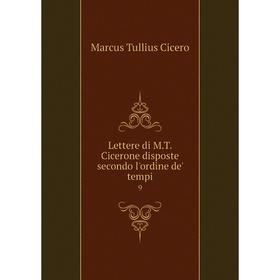 Marcus Tullius Cicero

Lettere di M.T. Cicerone disposte secondo l'ordine de' tempi

9